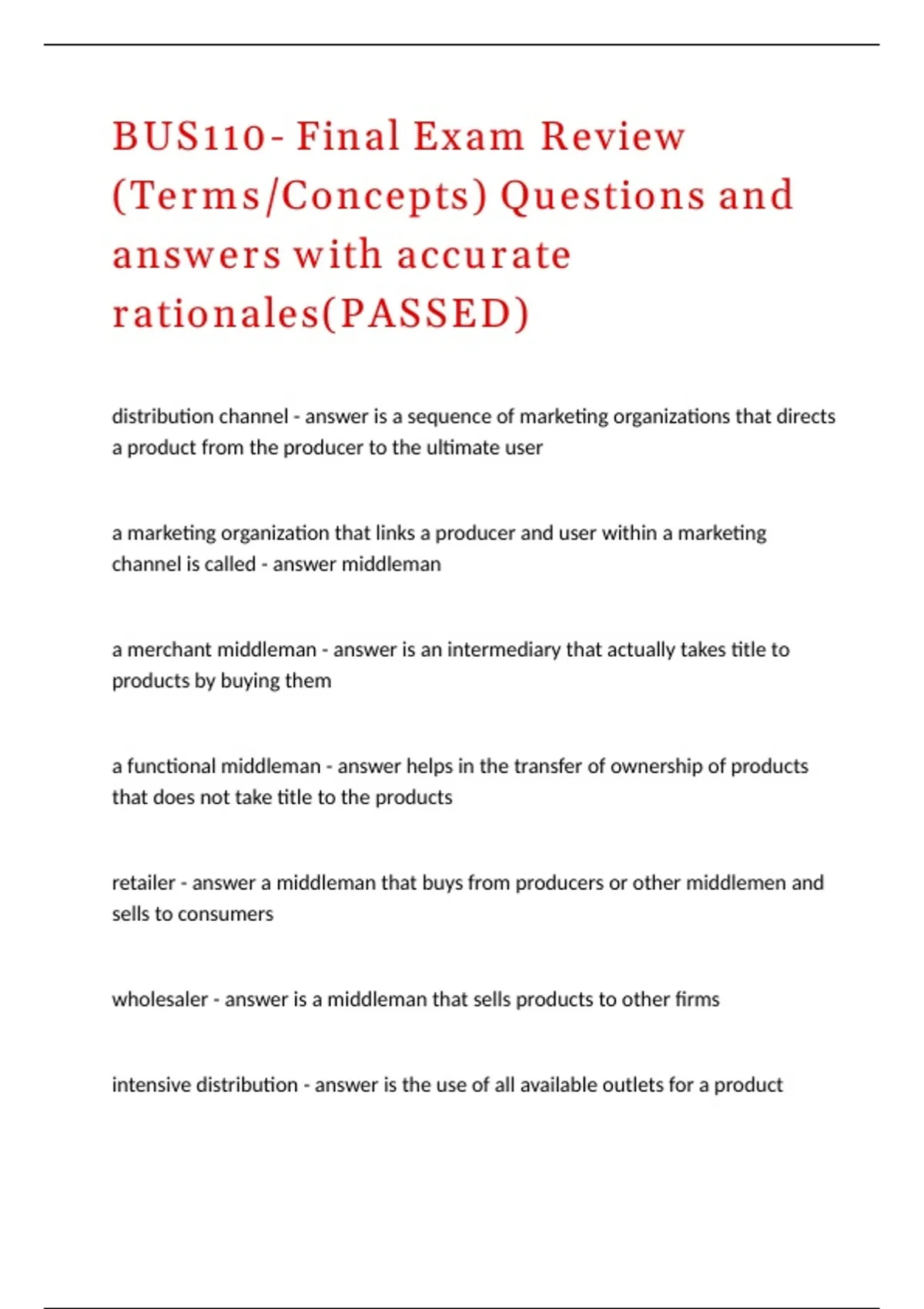 BUS110- Final Exam Review (Terms/Concepts) Questions and answers with accurate rationales(PASSED)

distribution channel - answer is a sequence of marketing organizations that directs a product from the producer to the ultimate user

a marketing organization that links a producer and user within a marketing channel is called - answer middleman

a merchant middleman - answer is an intermediary that actually takes title to products by buying them

a functional middleman - answer helps in the transfer of ownership of products that does not take title to the products

retailer - answer a middleman that buys from producers or other middlemen and sells to consumers

wholesaler - answer is a middleman that sells products to other firms

intensive distribution - answer is the use of all available outlets for a product